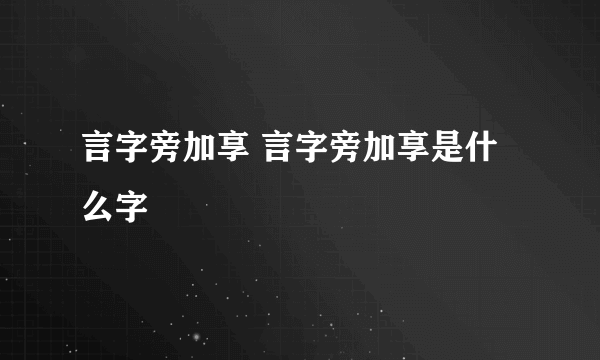 言字旁加享 言字旁加享是什么字